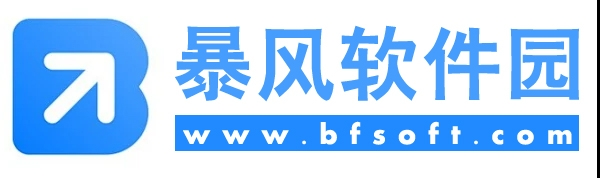 暴风软件园
www.bfsoft.com